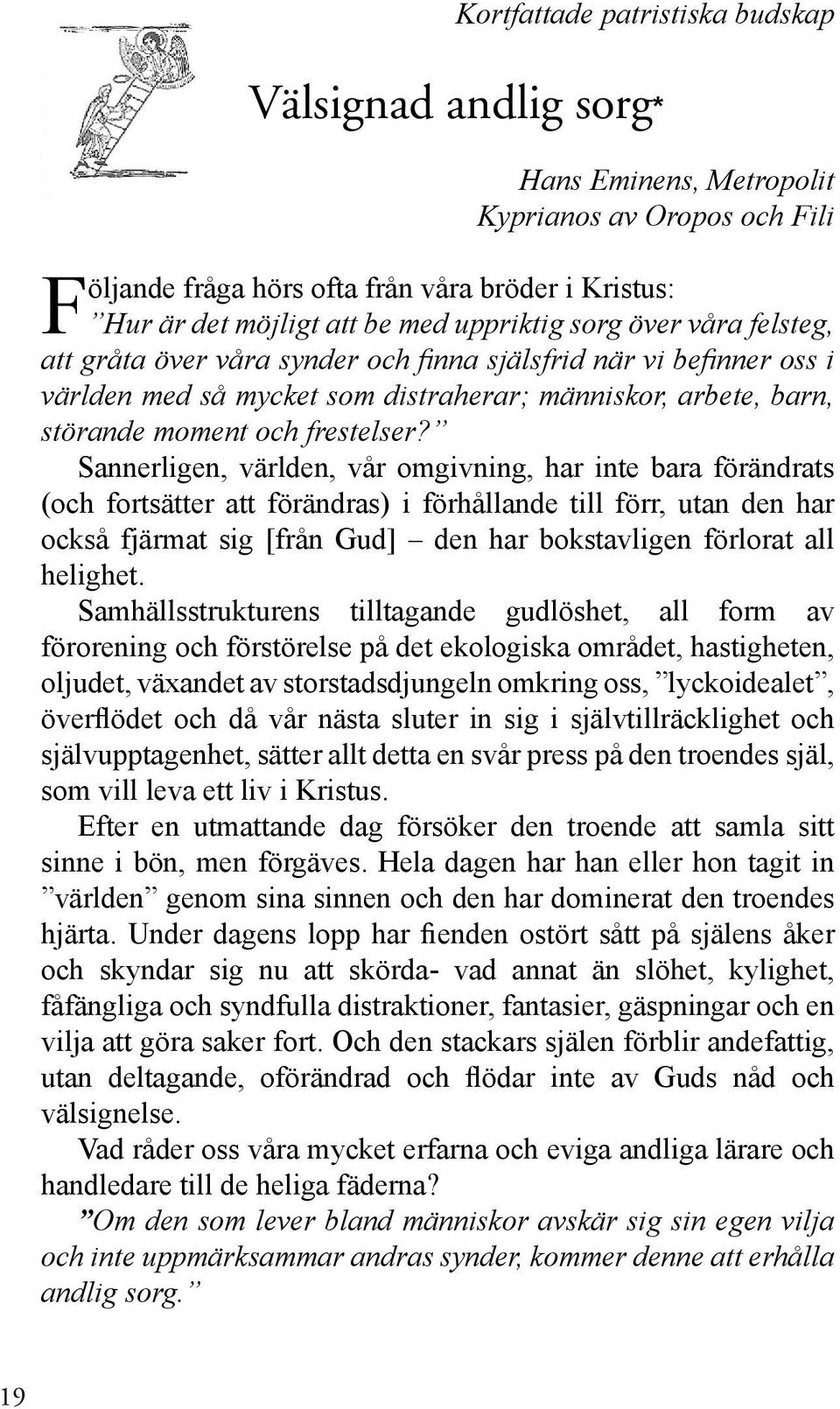 Kortfattade patristiska budskap

Välsignad andlig sorg*

Hans Eminens, Metropolit Kyprianos av Oropos och Fili

Följande fråga hörs ofta från våra bröder i Kristus: ”Hur är det möjligt att be med uppriktig sorg över våra felsteg, att gråta över våra synder och finna själsfrid när vi befinner oss i världen med så mycket som distraherar; människor, arbete, barn, störande moment och frestelser?”

Sannerligen, världen, vår omgivning, har inte bara förändrats (och fortsätter att förändras) i förhållande till förr, utan den har också fjärmat sig [från Gud] – den har bokstavligen förlorat all helighet.

Samhällsstrukturens tilltagande gudlöshet, all form av förorening och förstörelse på det ekologiska området, hastigheten, oljudet, växandet av storstadsdjungeln omkring oss, ”lyckoidealet”, överflödet och då vår nästa sluter in sig i självtillräcklighet och självupptagenhet, sätter allt detta en svår press på den troendes själ, som vill leva ett liv i Kristus.

Efter en utmattande dag försöker den troende att samla sitt sinne i bön, men förgäves. Hela dagen har han eller hon tagit in ”världen” genom sina sinnen och den har dominerat den troendes hjärta. Under dagens lopp har fienden ostört sått på själens åker och skyndar sig nu att skörda- vad annat än slöhet, kylighet, fåfängliga och syndfulla distraktioner, fantasier, gäspningar och en vilja att göra saker fort. Och den stackars själen förblir andefattig, utan deltagande, oförändrad och flödar inte av Guds nåd och välsignelse.

Vad råder oss våra mycket erfarna och eviga andliga lärare och handledare till de heliga fäderna?

”Om den som lever bland människor avskär sig sin egen vilja och inte uppmärksammar andras synder, kommer denne att erhålla andlig sorg.”

19